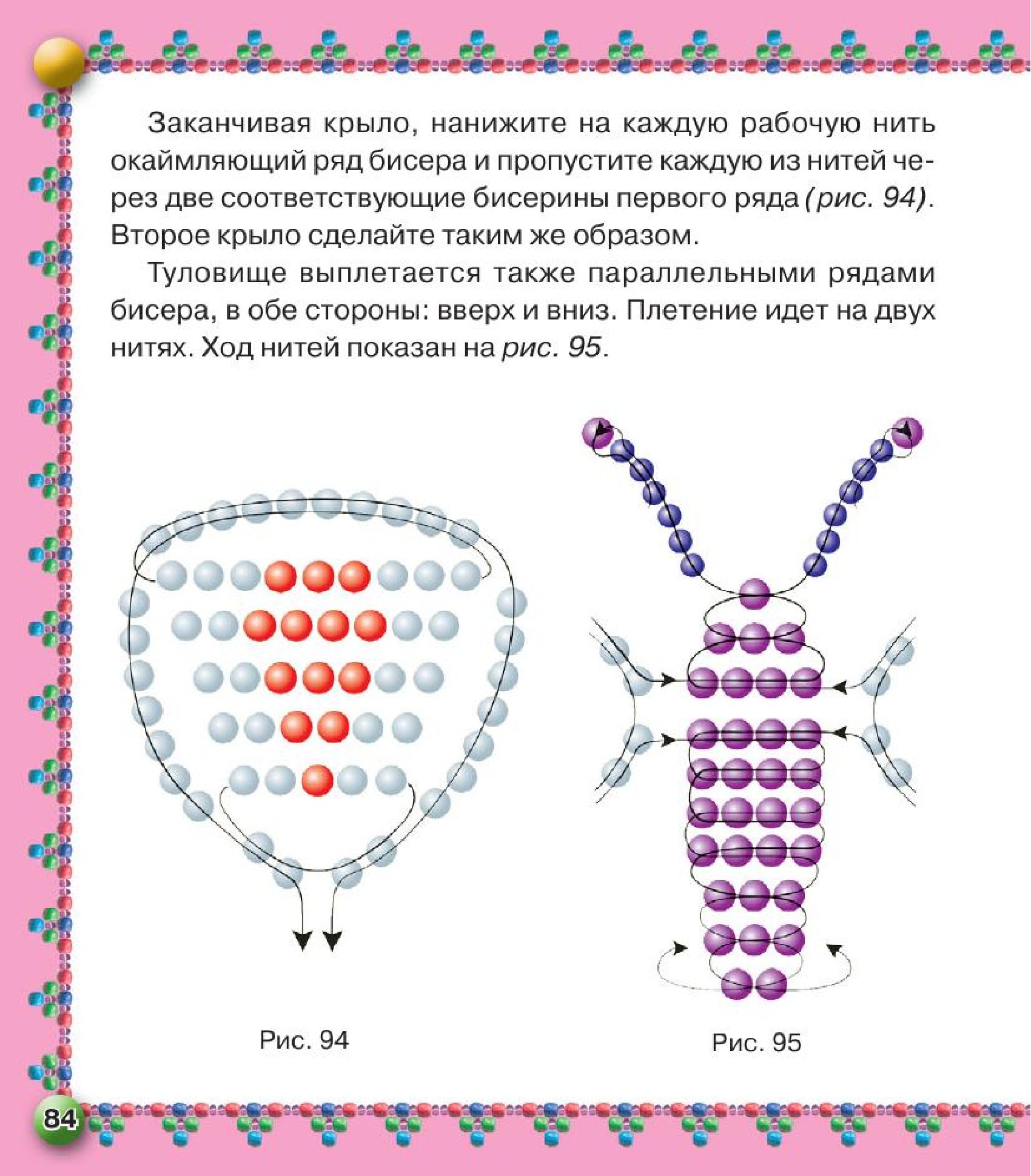 Заканчивая крыло, нанижите на каждую рабочую нить окаймляющий ряд бисера и пропустите каждую из нитей через две соответствующие бисерины первого ряда (рис. 94). Второе крыло сделайте таким же образом.

Туловище выплетается также параллельными рядами бисера, в обе стороны: вверх и вниз. Плетение идет на двух нитях. Ход нитей показан на рис. 95.

Рис. 94

Рис. 95

84